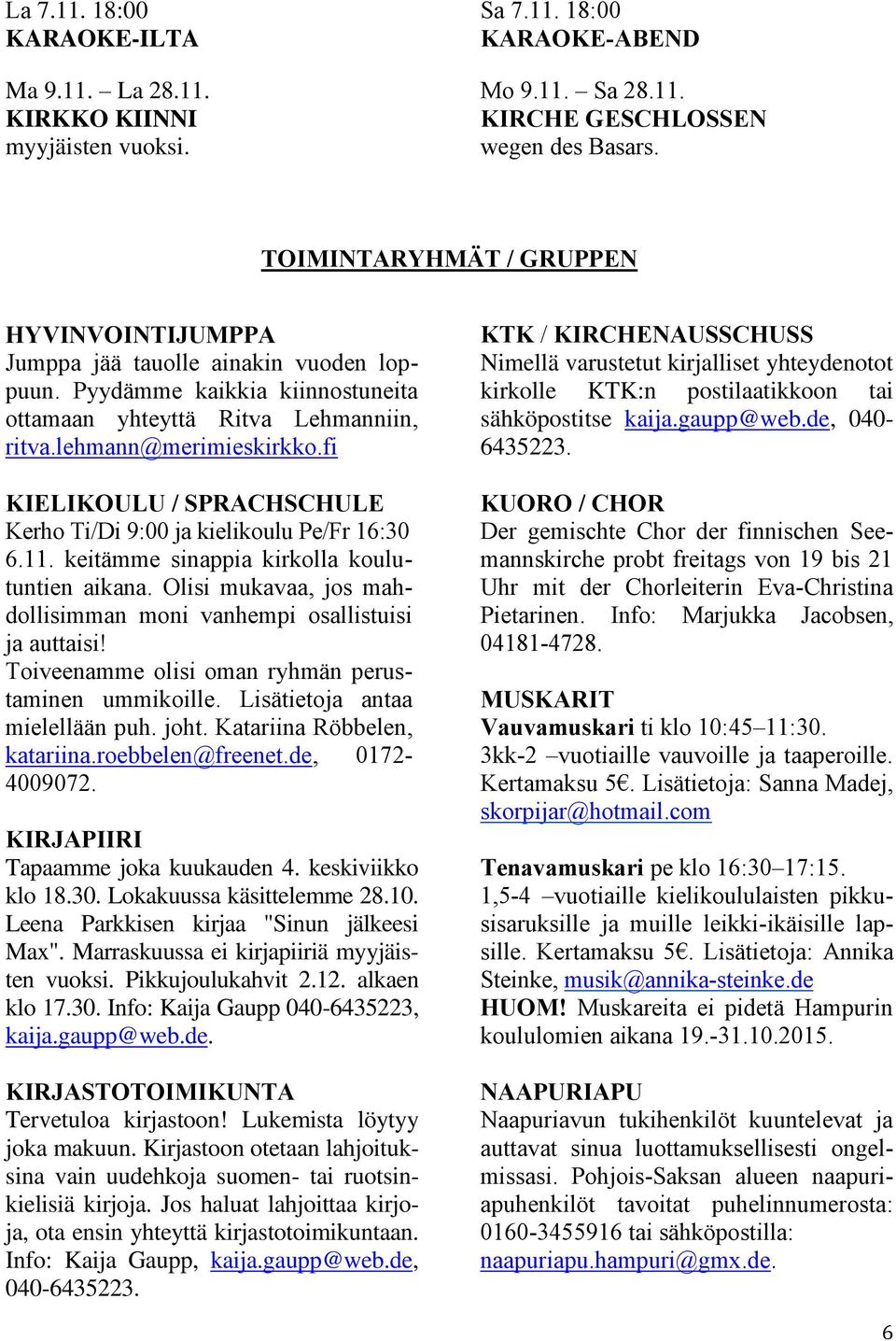 La 7.11. 18:00
KARAOKE-ILTA

Ma 9.11. – La 28.11.
KIRKKO KIINNI
myyjäisten vuoksi.

Sa 7.11. 18:00
KARAOKE-ABEND

Mo 9.11. – Sa 28.11.
KIRCHE GESCHLOSSEN
wegen des Basars.

TOIMINTARYHMÄT / GRUPPEN

HYVINVOINTIJUMPPA
Jumppa jää tauolle ainakin vuoden loppuun. Pyydämme kaikkia kiinnostuneita ottamaan yhteyttä Ritva Lehmanniin, ritva.lehmann@merimieskirkko.fi

KIELIKOULU / SPRACHSCHULE
Kerho Ti/Di 9:00 ja kielikoulu Pe/Fr 16:30
6.11. keitämme sinappia kirkolla koulutuntien aikana. Olisi mukavaa, jos mahdollisimman moni vanhempi osallistuisi ja auttaisi!
Toiveenamme olisi oman ryhmän perustaminen ummikoille. Lisätietoja antaa mielellään puh. joht. Katariina Röbbelen, katariina.roebbelen@freenet.de, 0172-4009072.

KIRJAPIIRI
Tapaamme joka kuukauden 4. keskiviikko klo 18.30. Lokakuussa käsittelemme 28.10. Leena Parkkisen kirjaa "Sinun jälkeesi Max". Marraskuussa ei kirjapiiriä myyjäisten vuoksi. Pikkujoulukahvit 2.12. alkaen klo 17.30. Info: Kaija Gaupp 040-6435223, kaija.gaupp@web.de.

KIRJASTOTOIMIKUNTA
Tervetuloa kirjastoon! Lukemista löytyy joka makuun. Kirjastoon otetaan lahjoituksina vain uudehkoja suomen- tai ruotsinkielisiä kirjoja. Jos haluat lahjoittaa kirjoja, ota ensin yhteyttä kirjastotoimikuntaan. Info: Kaija Gaupp, kaija.gaupp@web.de, 040-6435223.

KTK / KIRCHENAUSSCHUSS
Nimellä varustetut kirjalliset yhteydenotot kirkolle KTK:n postilaatikkoon tai sähköpostitse kaija.gaupp@web.de, 040-6435223.

KUORO / CHOR
Der gemischte Chor der finnischen Seemannskirche probt freitags von 19 bis 21 Uhr mit der Chorleiterin Eva-Christina Pietarinen. Info: Marjukka Jacobsen, 04181-4728.

MUSKARIT
Vauvamuskari ti klo 10:45–11:30.
3kk-2 –vuotiaille vauvoille ja taaperoille. Kertamaksu 5€. Lisätietoja: Sanna Madej, skorpijar@hotmail.com

Tenavamuskari pe klo 16:30–17:15.
1,5-4 –vuotiaille kielikoululaisten pikkusisaruksille ja muille leikki-ikäisille lapsille. Kertamaksu 5€. Lisätietoja: Annika Steinke, musik@annika-steinke.de
HUOM! Muskareita ei pidetä Hampurin koululomien aikana 19.-31.10.2015.

NAAPURIAPU
Naapuriavun tukihenkilöt kuuntelevat ja auttavat sinua luottamuksellisesti ongelmissasi. Pohjois-Saksan alueen naapuriapuhenkilöt tavoitat puhelinnumerosta: 0160-3455916 tai sähköpostilla: naapuriapu.hampuri@gmx.de.

6